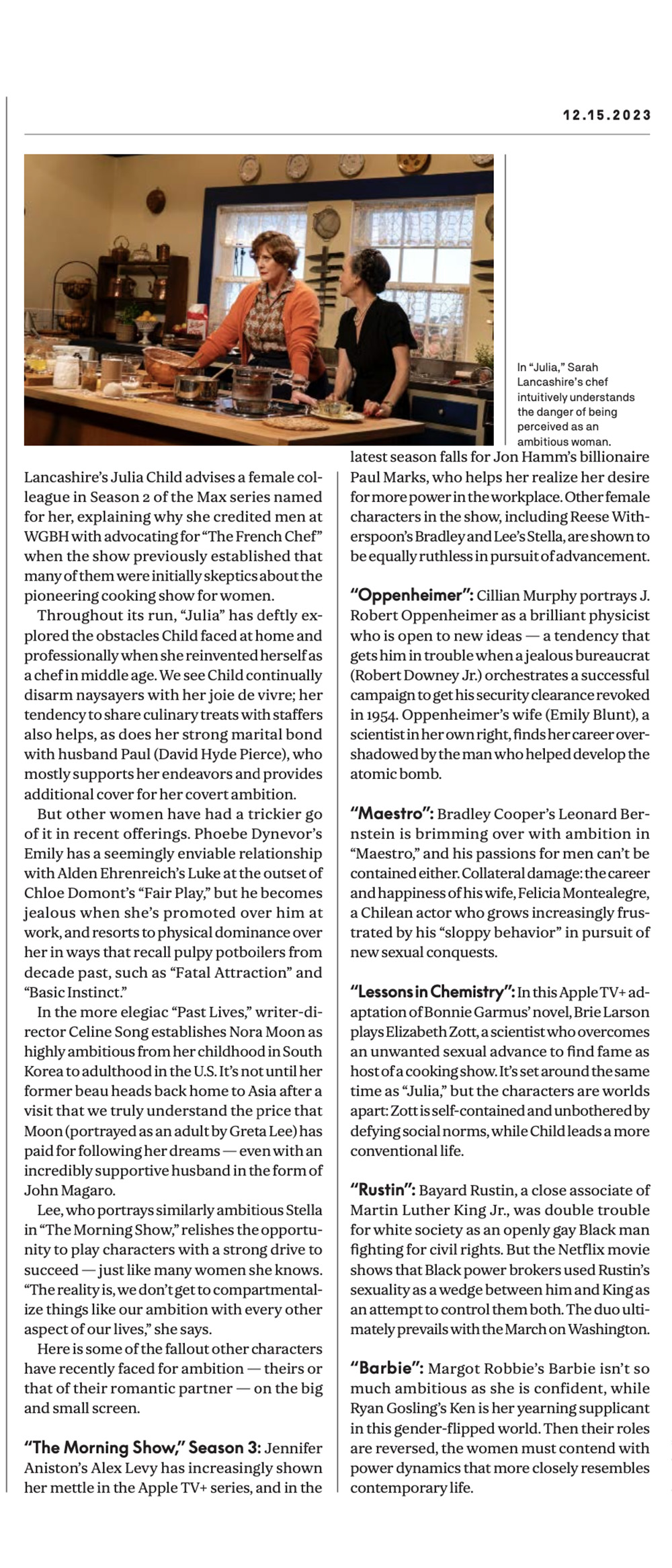 12.15.2023

In "Julia," Sarah Lancashire's chef intuitively understands the danger of being perceived as an ambitious woman.

Lancashire's Julia Child advises a female colleague in Season 2 of the Max series named for her, explaining why she credited men at WGBH with advocating for "The French Chef" when the show previously established that many of them were initially skeptics about the pioneering cooking show for women.

Throughout its run, "Julia" has deftly explored the obstacles Child faced at home and professionally when she reinvented herself as a chef in middle age. We see Child continually disarm naysayers with her joie de vivre; her tendency to share culinary treats with staffers also helps, as does her strong marital bond with husband Paul (David Hyde Pierce), who mostly supports her endeavors and provides additional cover for her covert ambition.

But other women have had a trickier go of it in recent offerings. Phoebe Dynevor's Emily has a seemingly enviable relationship with Alden Ehrenreich's Luke at the outset of Chloe Domont's "Fair Play," but he becomes jealous when she's promoted over him at work, and resorts to physical dominance over her in ways that recall pulpy potboilers from decade past, such as "Fatal Attraction" and "Basic Instinct."

In the more elegiac "Past Lives," writer-director Celine Song establishes Nora Moon as highly ambitious from her childhood in South Korea to adulthood in the U.S. It's not until her former beau heads back home to Asia after a visit that we truly understand the price that Moon (portrayed as an adult by Greta Lee) has paid for following her dreams — even with an incredibly supportive husband in the form of John Magaro.

Lee, who portrays similarly ambitious Stella in "The Morning Show," relishes the opportunity to play characters with a strong drive to succeed — just like many women she knows. "The reality is, we don't get to compartmentalize things like our ambition with every other aspect of our lives," she says.

Here is some of the fallout other characters have recently faced for ambition — theirs or that of their romantic partner — on the big and small screen.

"The Morning Show," Season 3: Jennifer Aniston's Alex Levy has increasingly shown her mettle in the Apple TV+ series, and in the latest season falls for Jon Hamm's billionaire Paul Marks, who helps her realize her desire for more power in the workplace. Other female characters in the show, including Reese Witherspoon's Bradley and Lee's Stella, are shown to be equally ruthless in pursuit of advancement.

"Oppenheimer": Cillian Murphy portrays J. Robert Oppenheimer as a brilliant physicist who is open to new ideas — a tendency that gets him in trouble when a jealous bureaucrat (Robert Downey Jr.) orchestrates a successful campaign to get his security clearance revoked in 1954. Oppenheimer's wife (Emily Blunt), a scientist in her own right, finds her career overshadowed by the man who helped develop the atomic bomb.

"Maestro": Bradley Cooper's Leonard Bernstein is brimming over with ambition in "Maestro," and his passions for men can't be contained either. Collateral damage: the career and happiness of his wife, Felicia Montealegre, a Chilean actor who grows increasingly frustrated by his "sloppy behavior" in pursuit of new sexual conquests.

"Lessons in Chemistry": In this Apple TV+ adaptation of Bonnie Garmus' novel, Brie Larson plays Elizabeth Zott, a scientist who overcomes an unwanted sexual advance to find fame as host of a cooking show. It's set around the same time as "Julia," but the characters are worlds apart: Zott is self-contained and unbothered by defying social norms, while Child leads a more conventional life.

"Rustin": Bayard Rustin, a close associate of Martin Luther King Jr., was double trouble for white society as an openly gay Black man fighting for civil rights. But the Netflix movie shows that Black power brokers used Rustin's sexuality as a wedge between him and King as an attempt to control them both. The duo ultimately prevails with the March on Washington.

"Barbie": Margot Robbie's Barbie isn't so much ambitious as she is confident, while Ryan Gosling's Ken is her yearning supplicant in this gender-flipped world. Then their roles are reversed, the women must contend with power dynamics that more closely resembles contemporary life.